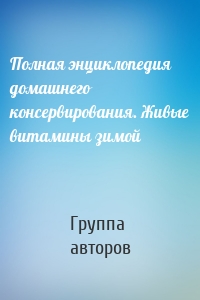 Полная энциклопедия домашнего консервирования. Живые витамины зимой

Группа авторов